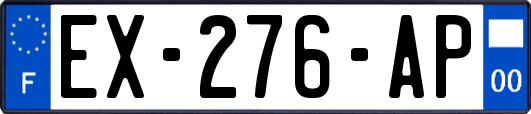 F
EX-276-AP
00